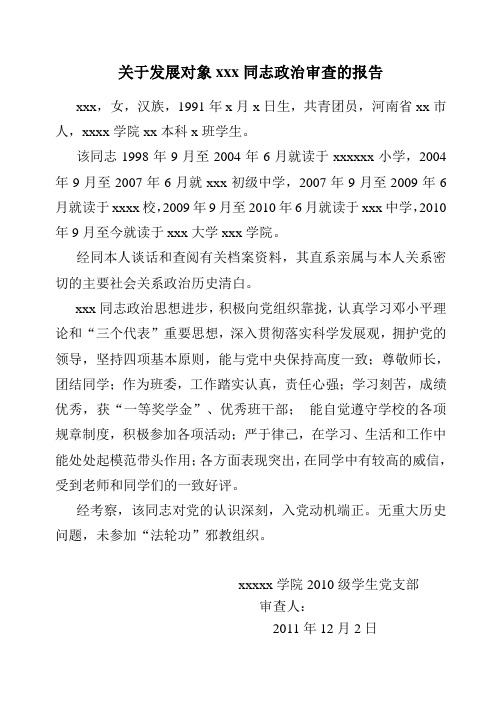 关于发展对象 xxx 同志政治审查的报告

xxx，女，汉族，1991 年 x 月 x 日生，共青团员，河南省 xx 市人，xxxx 学院 xx 本科 x 班学生。

该同志 1998 年 9 月至 2004 年 6 月就读于 xxxxxx 小学，2004 年 9 月至 2007 年 6 月就 xxx 初级中学，2007 年 9 月至 2009 年 6 月就读于 xxxx 校，2009 年 9 月至 2010 年 6 月就读于 xxx 中学，2010 年 9 月至今就读于 xxx 大学 xxx 学院。

经同本人谈话和查阅有关档案资料，其直系亲属与本人关系密切的主要社会关系政治历史清白。

xxx 同志政治思想进步，积极向党组织靠拢，认真学习邓小平理论和“三个代表”重要思想，深入贯彻落实科学发展观，拥护党的领导，坚持四项基本原则，能与党中央保持高度一致；尊敬师长，团结同学；作为班委，工作踏实认真，责任心强；学习刻苦，成绩优秀，获“一等奖学金”、优秀班干部； 能自觉遵守学校的各项规章制度，积极参加各项活动；严于律己，在学习、生活和工作中能处处起模范带头作用；各方面表现突出，在同学中有较高的威信，受到老师和同学们的一致好评。

经考察，该同志对党的认识深刻，入党动机端正。无重大历史问题，未参加“法轮功”邪教组织。

xxxxx 学院 2010 级学生党支部
审查人：
2011 年 12 月 2 日